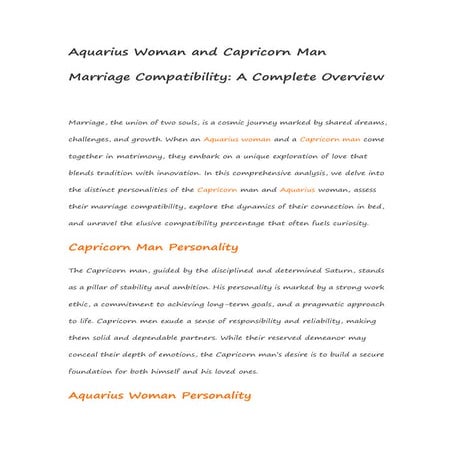 Aquarius Woman and Capricorn Man Marriage Compatibility: A Complete Overview

Marriage, the union of two souls, is a cosmic journey marked by shared dreams, challenges, and growth. When an Aquarius woman and a Capricorn man come together in matrimony, they embark on a unique exploration of love that blends tradition with innovation. In this comprehensive analysis, we delve into the distinct personalities of the Capricorn man and Aquarius woman, assess their marriage compatibility, explore the dynamics of their connection in bed, and unravel the elusive compatibility percentage that often fuels curiosity.

Capricorn Man Personality

The Capricorn man, guided by the disciplined and determined Saturn, stands as a pillar of stability and ambition. His personality is marked by a strong work ethic, a commitment to achieving long-term goals, and a pragmatic approach to life. Capricorn men exude a sense of responsibility and reliability, making them solid and dependable partners. While their reserved demeanor may conceal their depth of emotions, the Capricorn man's desire is to build a secure foundation for both himself and his loved ones.

Aquarius Woman Personality